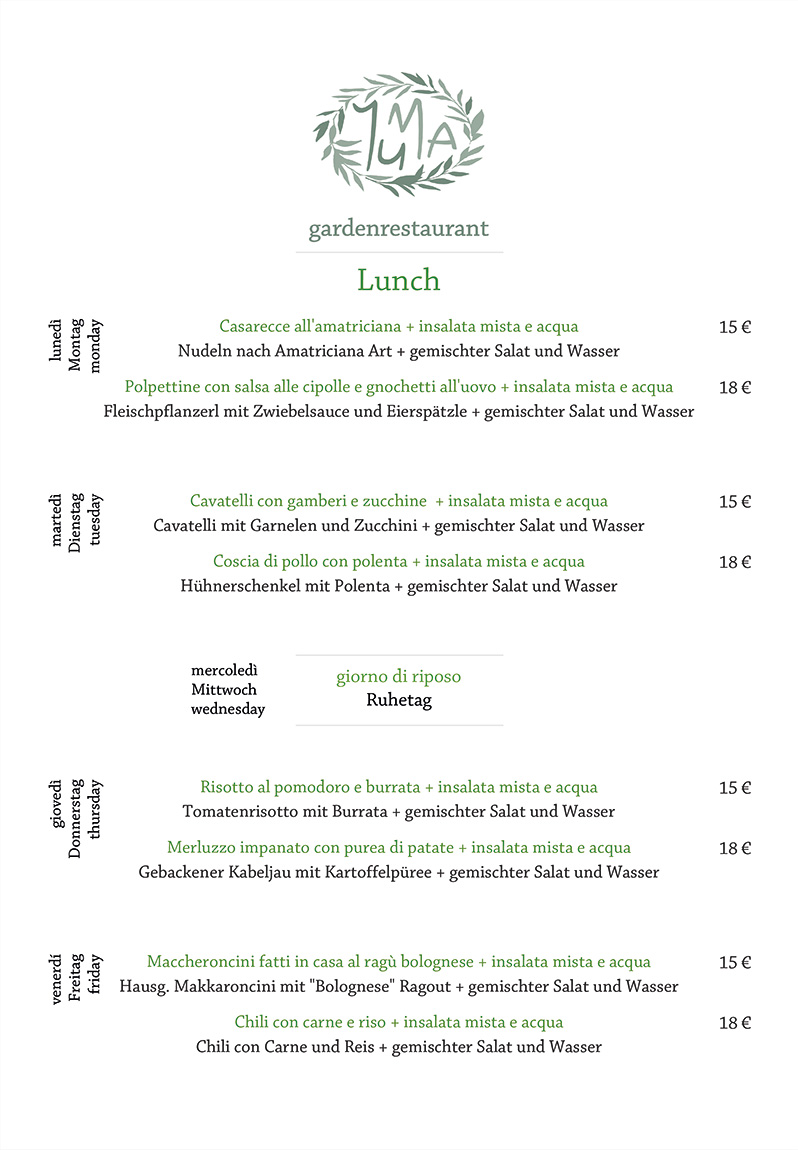 JuMA

gardenrestaurant

Lunch

lunedì
Montag
monday

Casarecce all'amatriciana + insalata mista e acqua 15 €
Nudeln nach Amatriciana Art + gemischter Salat und Wasser

Polpettine con salsa alle cipolle e gnochetti all'uovo + insalata mista e acqua 18 €
Fleischpflanzerl mit Zwiebelsauce und Eierspätzle + gemischter Salat und Wasser

martedì
Dienstag
tuesday

Cavatelli con gamberi e zucchine + insalata mista e acqua 15 €
Cavatelli mit Garnelen und Zucchini + gemischter Salat und Wasser

Coscia di pollo con polenta + insalata mista e acqua 18 €
Hühnerschenkel mit Polenta + gemischter Salat und Wasser

mercoledì
Mittwoch
wednesday

giorno di riposo
Ruhetag

giovedì
Donnerstag
thursday

Risotto al pomodoro e burrata + insalata mista e acqua 15 €
Tomatenrisotto mit Burrata + gemischter Salat und Wasser

Merluzzo impanato con purea di patate + insalata mista e acqua 18 €
Gebackener Kabeljau mit Kartoffelpüree + gemischter Salat und Wasser

venerdì
Freitag
friday

Maccheroncini fatti in casa al ragù bolognese + insalata mista e acqua 15 €
Hausg. Makkaroncini mit "Bolognese" Ragout + gemischter Salat und Wasser

Chili con carne e riso + insalata mista e acqua 18 €
Chili con Carne und Reis + gemischter Salat und Wasser